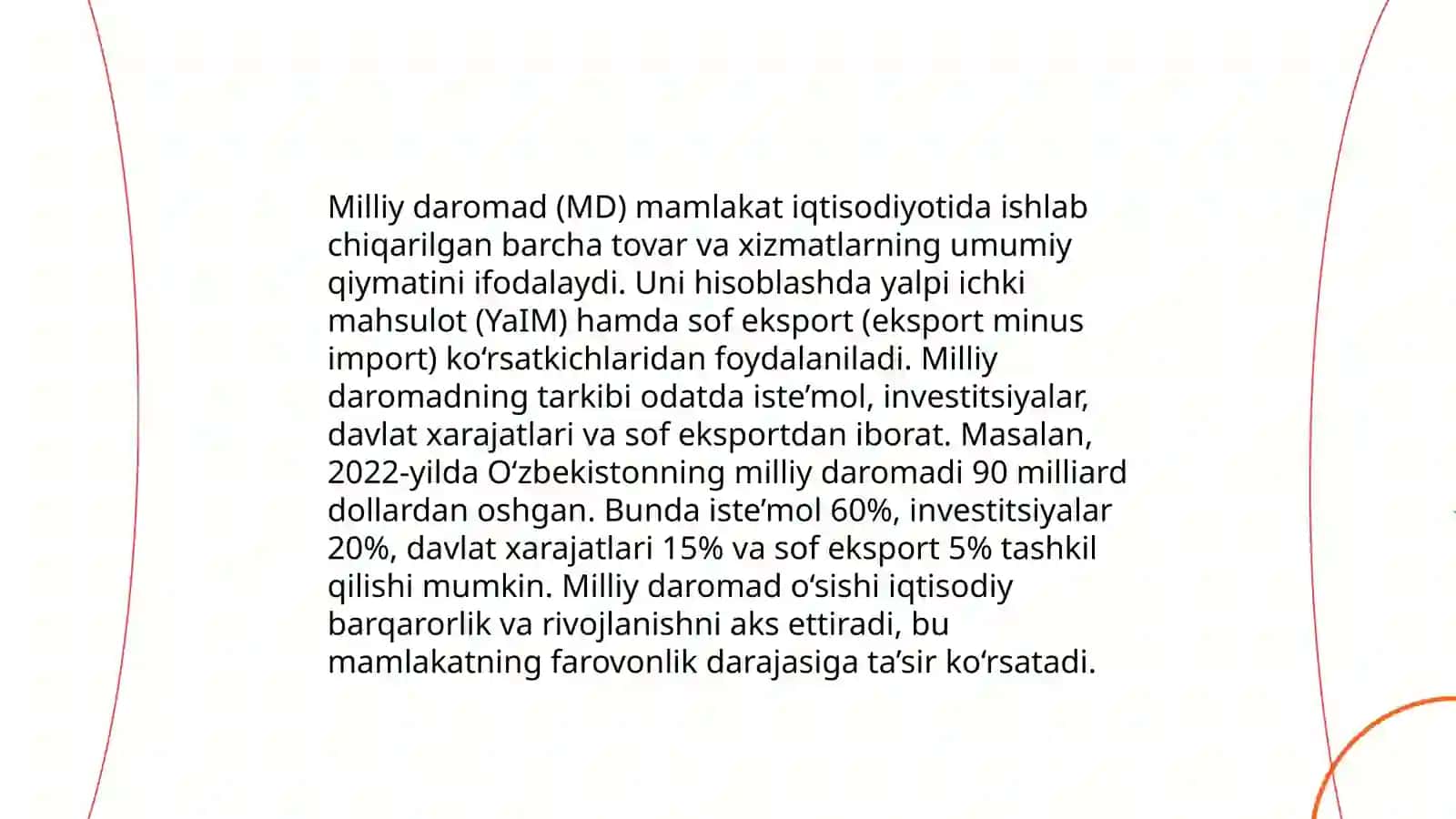 Milliy daromad (MD) mamlakat iqtisodiyotida ishlab chiqarilgan barcha tovar va xizmatlarning umumiy qiymatini ifodalaydi. Uni hisoblashda yalpi ichki mahsulot (YaIM) hamda sof eksport (eksport minus import) koʻrsatkichlaridan foydalaniladi. Milliy daromadning tarkibi odatda isteʼmol, investitsiyalar, davlat xarajatlari va sof eksportdan iborat. Masalan, 2022-yilda Oʻzbekistonning milliy daromadi 90 milliard dollardan oshgan. Bunda isteʼmol 60%, investitsiyalar 20%, davlat xarajatlari 15% va sof eksport 5% tashkil qilishi mumkin. Milliy daromad oʻsishi iqtisodiy barqarorlik va rivojlanishni aks ettiradi, bu mamlakatning farovonlik darajasiga taʼsir koʻrsatadi.